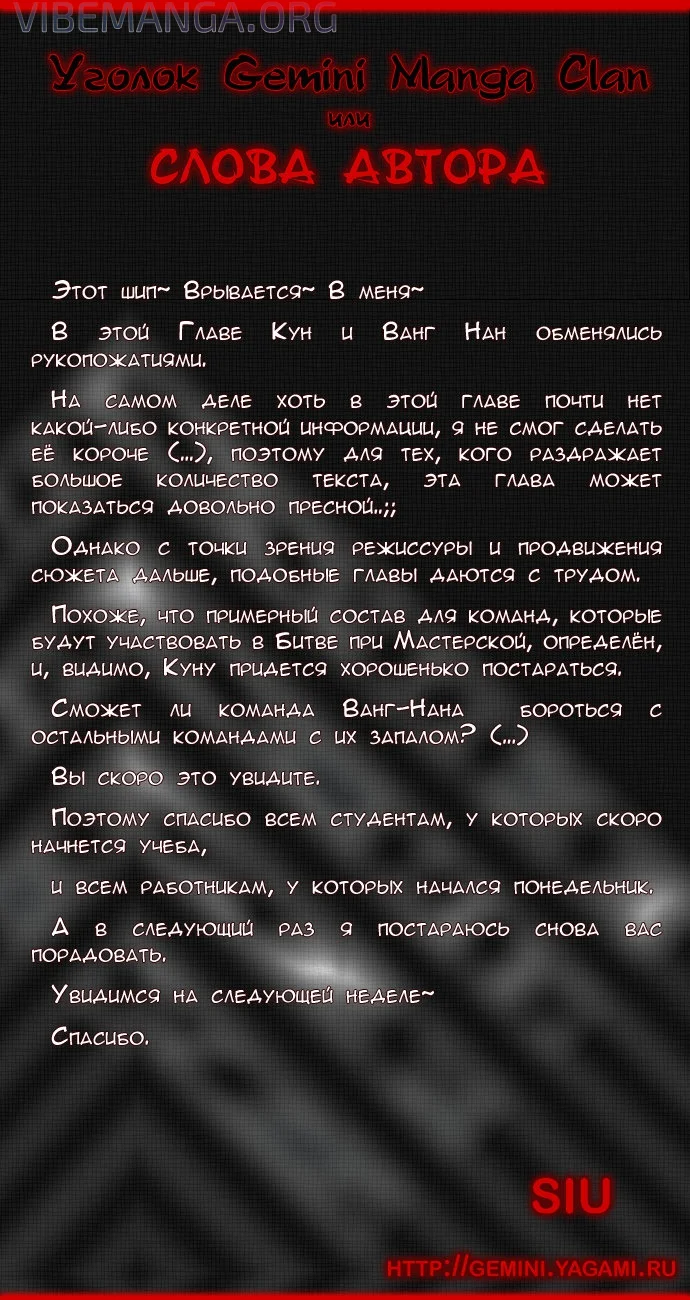 Уголок Gemini Manga Clan

или

СЛОВА АВТОРА

Этот шип~ Врывается~ В меня~

В этой Главе Кун и Ванг Нан обменялись рукопожатиями.

На самом деле хоть в этой главе почти нет какой-либо конкретной информации, я не смог сделать её короче (...), поэтому для тех, кого раздражает большое количество текста, эта глава может показаться довольно пресной..;;

Однако с точки зрения режиссуры и продвижения сюжета дальше, подобные главы даются с трудом.

Похоже, что примерный состав для команд, которые будут участвовать в Битве при Мастерской, определён, и, видимо, Куну придется хорошенько постараться.

Сможет ли команда Ванг-Нана бороться с остальными командами с их запалом? (...)

Вы скоро это увидите.

Поэтому спасибо всем студентам, у которых скоро начнется учеба,

и всем работникам, у которых начался понедельник.

А в следующий раз я постараюсь снова вас порадовать.

Увидимся на следующей неделе~

Спасибо.

SIU

HTTP://GEMINI.YAGAMI.RU

VIBEMANGA.ORG